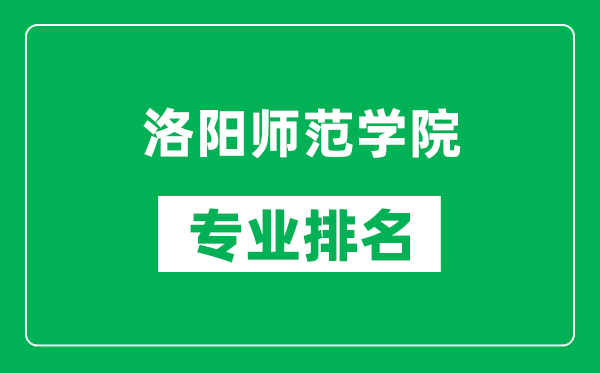 洛阳师范学院

专业排名